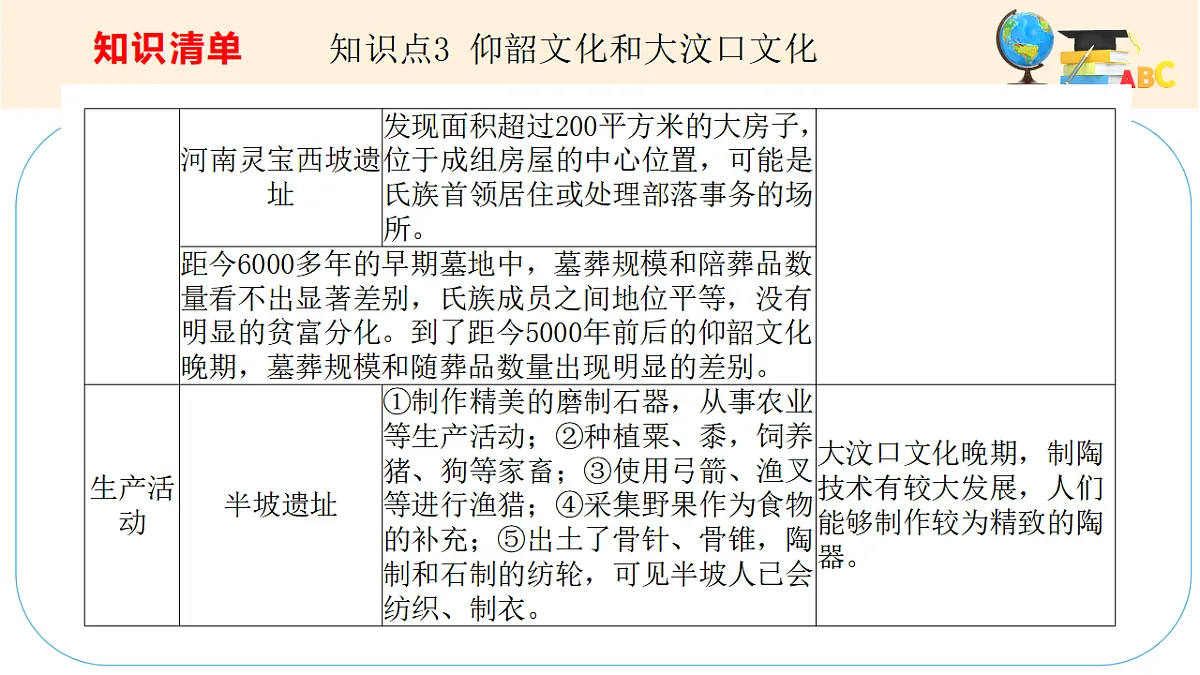 知识清单　　知识点3　仰韶文化和大汶口文化

ABC

|  | 河南灵宝西坡遗址 | 发现面积超过200平方米的大房子，位于成组房屋的中心位置，可能是氏族首领居住或处理部落事务的场所。 |  |
|---|---|---|---|
|  | 距今6000多年的早期墓地中，墓葬规模和陪葬品数量看不出显著差别，氏族成员之间地位平等，没有明显的贫富分化。到了距今5000年前后的仰韶文化晚期，墓葬规模和随葬品数量出现明显的差别。 | | |
| 生产活动 | 半坡遗址 | ①制作精美的磨制石器，从事农业等生产活动；②种植粟、黍，饲养猪、狗等家畜；③使用弓箭、渔叉等进行渔猎；④采集野果作为食物的补充；⑤出土了骨针、骨锥，陶制和石制的纺轮，可见半坡人已会纺织、制衣。 | 大汶口文化晚期，制陶技术有较大发展，人们能够制作较为精致的陶器。 |